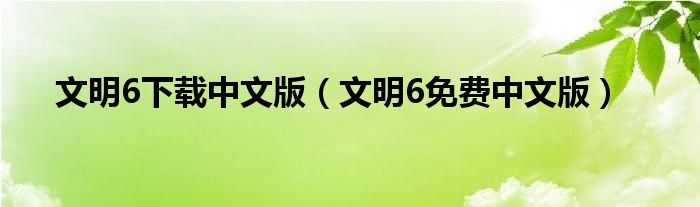 文明6下载中文版（文明6免费中文版）